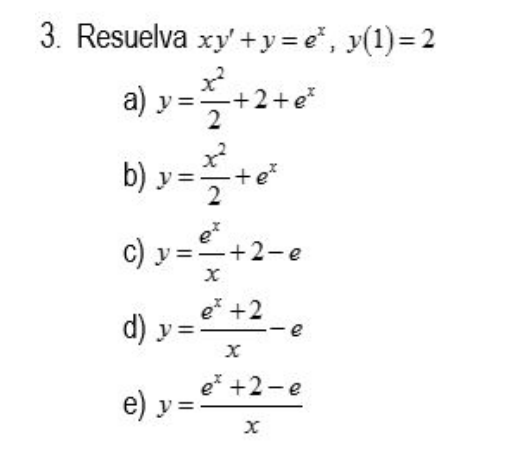 3. Resuelva $xy' + y = e^x$, $y(1) = 2$

a) $y = \frac{x^2}{2} + 2 + e^x$

b) $y = \frac{x^2}{2} + e^x$

c) $y = \frac{e^x}{x} + 2 - e$

d) $y = \frac{e^x + 2}{x} - e$

e) $y = \frac{e^x + 2 - e}{x}$